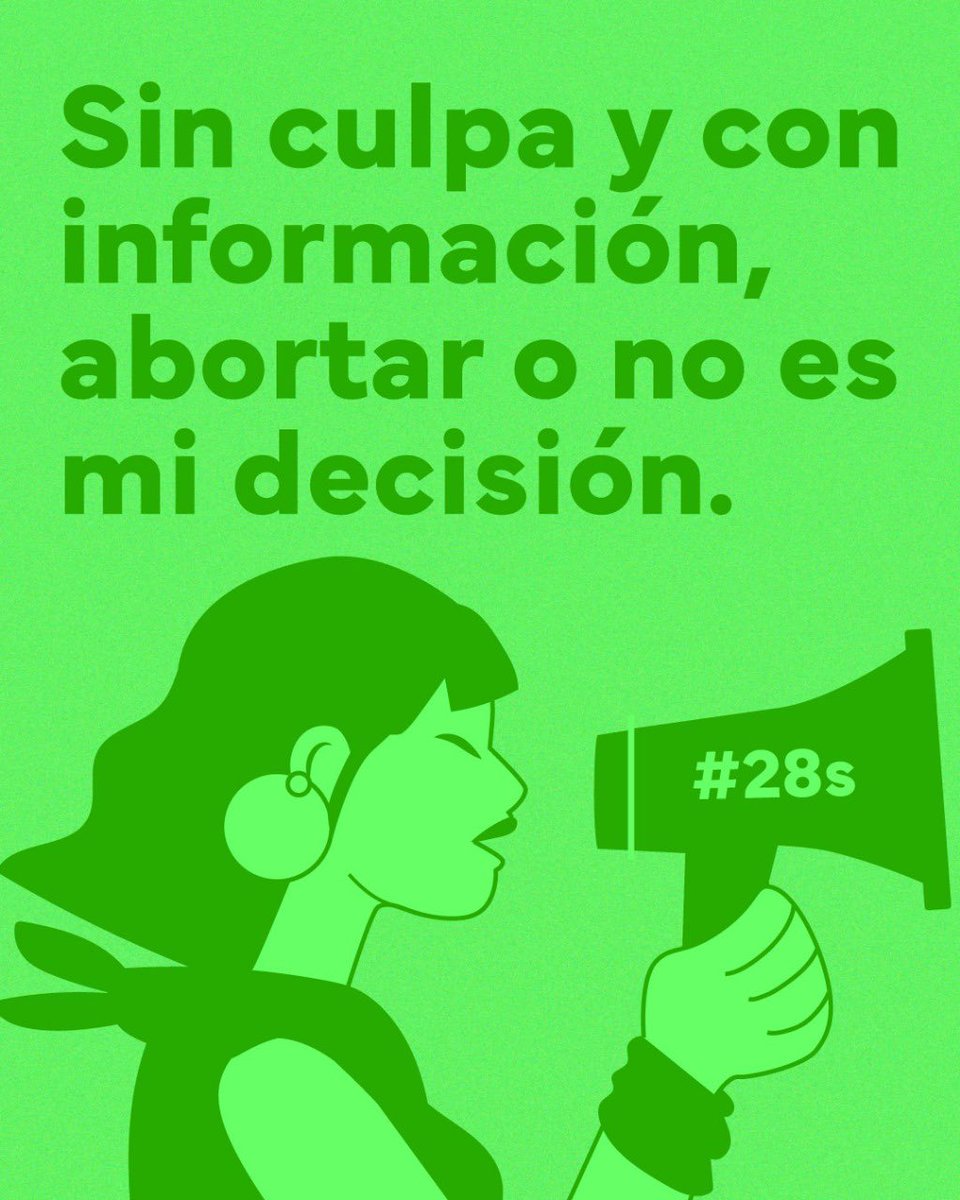 Sin culpa y con información, abortar o no es mi decisión.

#28s